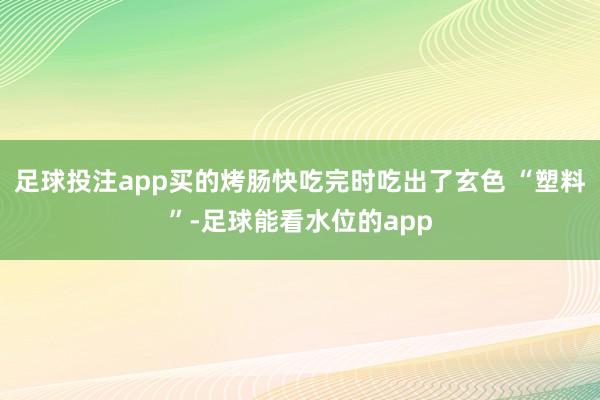 足球投注app买的烤肠快吃完时吃出了玄色“塑料”-足球能看水位的app